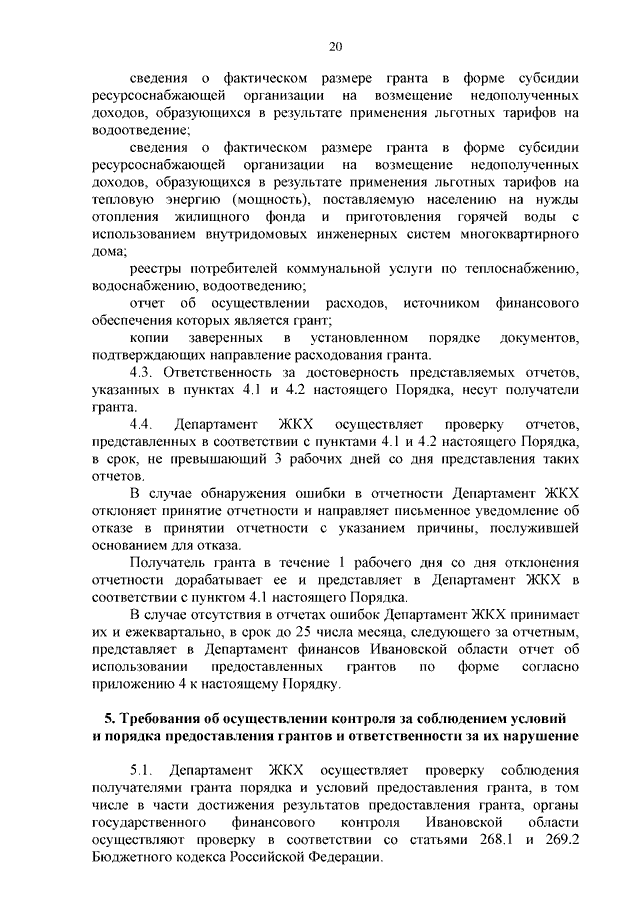 20

сведения о фактическом размере гранта в форме субсидии ресурсоснабжающей организации на возмещение недополученных доходов, образующихся в результате применения льготных тарифов на водоотведение;

сведения о фактическом размере гранта в форме субсидии ресурсоснабжающей организации на возмещение недополученных доходов, образующихся в результате применения льготных тарифов на тепловую энергию (мощность), поставляемую населению на нужды отопления жилищного фонда и приготовления горячей воды с использованием внутридомовых инженерных систем многоквартирного дома;

реестры потребителей коммунальной услуги по теплоснабжению, водоснабжению, водоотведению;

отчет об осуществлении расходов, источником финансового обеспечения которых является грант;

копии заверенных в установленном порядке документов, подтверждающих направление расходования гранта.

4.3. Ответственность за достоверность представляемых отчетов, указанных в пунктах 4.1 и 4.2 настоящего Порядка, несут получатели гранта.

4.4. Департамент ЖКХ осуществляет проверку отчетов, представленных в соответствии с пунктами 4.1 и 4.2 настоящего Порядка, в срок, не превышающий 3 рабочих дней со дня представления таких отчетов.

В случае обнаружения ошибки в отчетности Департамент ЖКХ отклоняет принятие отчетности и направляет письменное уведомление об отказе в принятии отчетности с указанием причины, послужившей основанием для отказа.

Получатель гранта в течение 1 рабочего дня со дня отклонения отчетности дорабатывает ее и представляет в Департамент ЖКХ в соответствии с пунктом 4.1 настоящего Порядка.

В случае отсутствия в отчетах ошибок Департамент ЖКХ принимает их и ежеквартально, в срок до 25 числа месяца, следующего за отчетным, представляет в Департамент финансов Ивановской области отчет об использовании предоставленных грантов по форме согласно приложению 4 к настоящему Порядку.

5. Требования об осуществлении контроля за соблюдением условий и порядка предоставления грантов и ответственности за их нарушение

5.1. Департамент ЖКХ осуществляет проверку соблюдения получателями гранта порядка и условий предоставления гранта, в том числе в части достижения результатов предоставления гранта, органы государственного финансового контроля Ивановской области осуществляют проверку в соответствии со статьями 268.1 и 269.2 Бюджетного кодекса Российской Федерации.